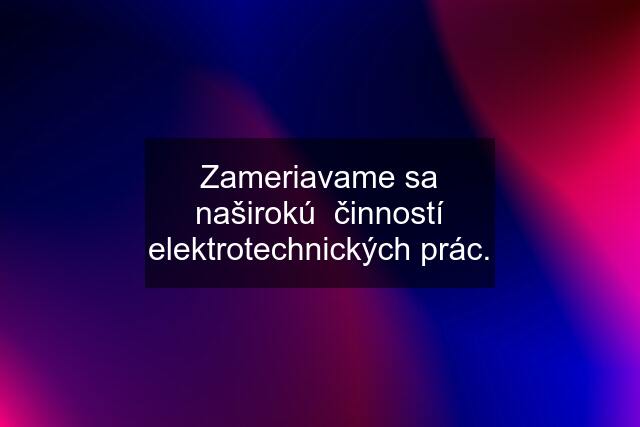 Zameriavame sa naširokú  činností elektrotechnických prác.